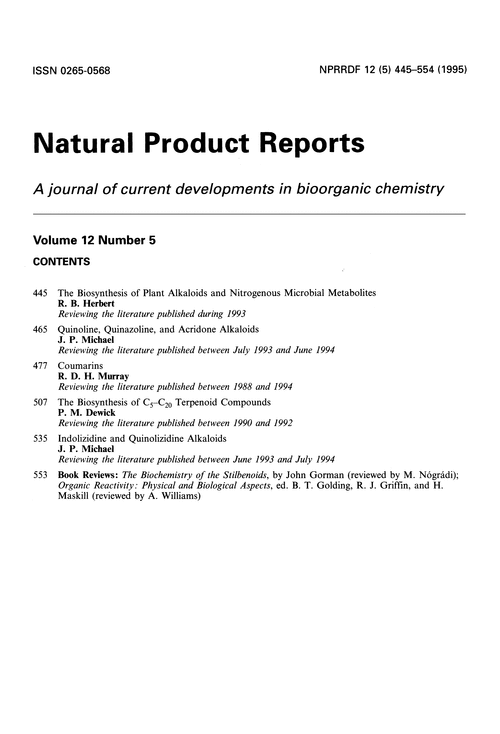 ISSN 0265-0568

NPRRDF 12 (5) 445–554 (1995)

Natural Product Reports

A journal of current developments in bioorganic chemistry

Volume 12 Number 5

CONTENTS

445 The Biosynthesis of Plant Alkaloids and Nitrogenous Microbial Metabolites
R. B. Herbert
Reviewing the literature published during 1993

465 Quinoline, Quinazoline, and Acridone Alkaloids
J. P. Michael
Reviewing the literature published between July 1993 and June 1994

477 Coumarins
R. D. H. Murray
Reviewing the literature published between 1988 and 1994

507 The Biosynthesis of $C_5$–$C_{20}$ Terpenoid Compounds
P. M. Dewick
Reviewing the literature published between 1990 and 1992

535 Indolizidine and Quinolizidine Alkaloids
J. P. Michael
Reviewing the literature published between June 1993 and July 1994

553 Book Reviews: The Biochemistry of the Stilbenoids, by John Gorman (reviewed by M. Nógrádi); Organic Reactivity: Physical and Biological Aspects, ed. B. T. Golding, R. J. Griffin, and H. Maskill (reviewed by A. Williams)